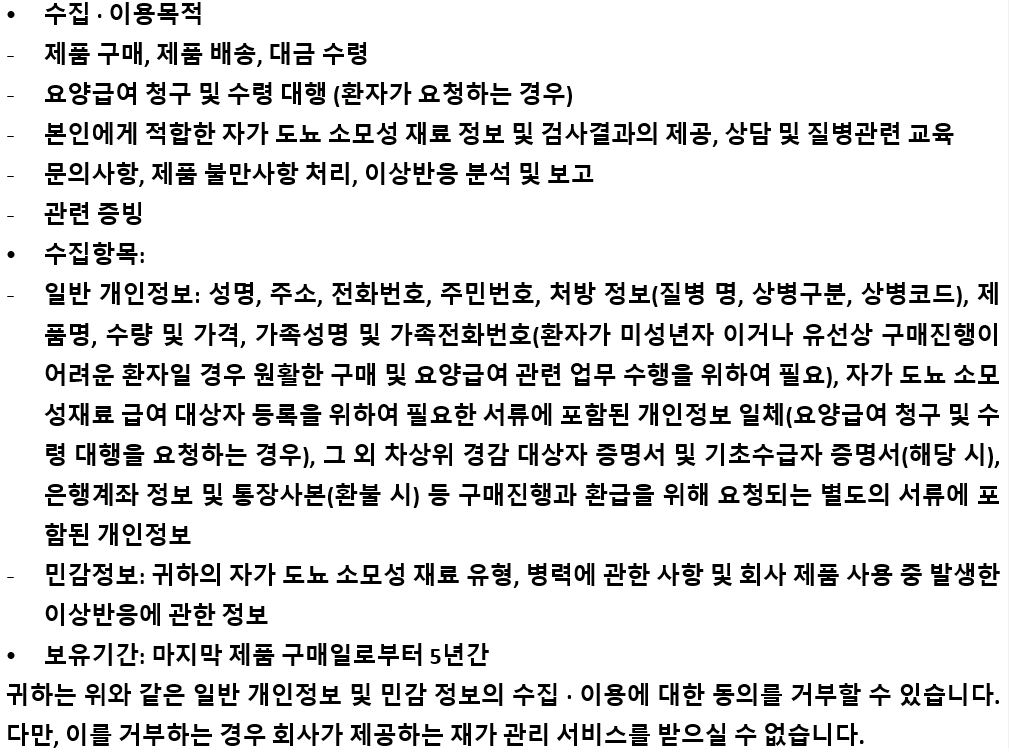 • 수집 · 이용목적
- 제품 구매, 제품 배송, 대금 수령
- 요양급여 청구 및 수령 대행 (환자가 요청하는 경우)
- 본인에게 적합한 자가 도뇨 소모성 재료 정보 및 검사결과의 제공, 상담 및 질병관련 교육
- 문의사항, 제품 불만사항 처리, 이상반응 분석 및 보고
- 관련 증빙
• 수집항목:
- 일반 개인정보: 성명, 주소, 전화번호, 주민번호, 처방 정보(질병 명, 상병구분, 상병코드), 제품명, 수량 및 가격, 가족성명 및 가족전화번호(환자가 미성년자 이거나 유선상 구매진행이 어려운 환자일 경우 원활한 구매 및 요양급여 관련 업무 수행을 위하여 필요), 자가 도뇨 소모성재료 급여 대상자 등록을 위하여 필요한 서류에 포함된 개인정보 일체(요양급여 청구 및 수령 대행을 요청하는 경우), 그 외 차상위 경감 대상자 증명서 및 기초수급자 증명서(해당 시), 은행계좌 정보 및 통장사본(환불 시) 등 구매진행과 환급을 위해 요청되는 별도의 서류에 포함된 개인정보
- 민감정보: 귀하의 자가 도뇨 소모성 재료 유형, 병력에 관한 사항 및 회사 제품 사용 중 발생한 이상반응에 관한 정보
• 보유기간: 마지막 제품 구매일로부터 5년간
귀하는 위와 같은 일반 개인정보 및 민감 정보의 수집 · 이용에 대한 동의를 거부할 수 있습니다. 다만, 이를 거부하는 경우 회사가 제공하는 재가 관리 서비스를 받으실 수 없습니다.